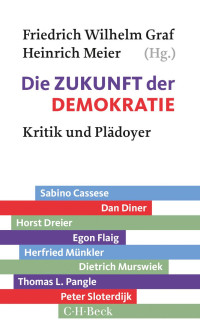 Friedrich Wilhelm Graf
Heinrich Meier (Hg.)

Die ZUKUNFT der DEMOKRATIE

Kritik und Plädoyer

Sabino Cassese
Dan Diner
Horst Dreier
Egon Flaig
Herfried Münkler
Dietrich Murswiek
Thomas L. Pangle
Peter Sloterdijk

C·H·Beck